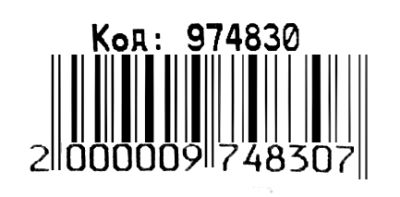 Код: 974830

2 000009 748307